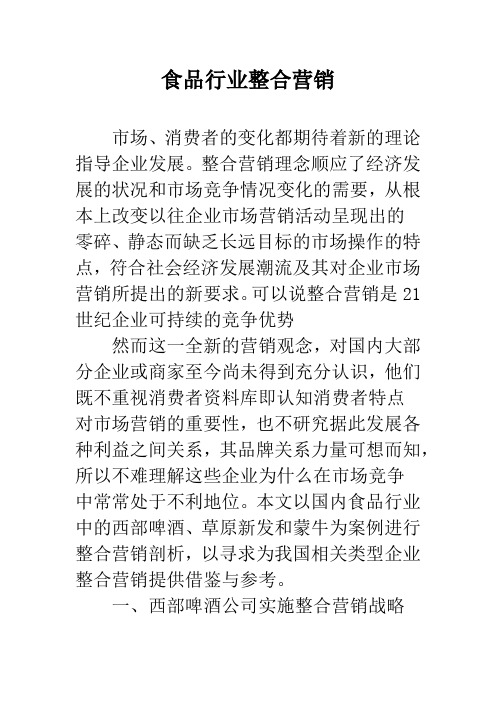 食品行业整合营销

市场、消费者的变化都期待着新的理论指导企业发展。整合营销理念顺应了经济发展的状况和市场竞争情况变化的需要，从根本上改变以往企业市场营销活动呈现出的零碎、静态而缺乏长远目标的市场操作的特点，符合社会经济发展潮流及其对企业市场营销所提出的新要求。可以说整合营销是 21 世纪企业可持续的竞争优势

然而这一全新的营销观念，对国内大部分企业或商家至今尚未得到充分认识，他们既不重视消费者资料库即认知消费者特点对市场营销的重要性，也不研究据此发展各种利益之间关系，其品牌关系力量可想而知，所以不难理解这些企业为什么在市场竞争中常常处于不利地位。本文以国内食品行业中的西部啤酒、草原新发和蒙牛为案例进行整合营销剖析，以寻求为我国相关类型企业整合营销提供借鉴与参考。

一、西部啤酒公司实施整合营销战略